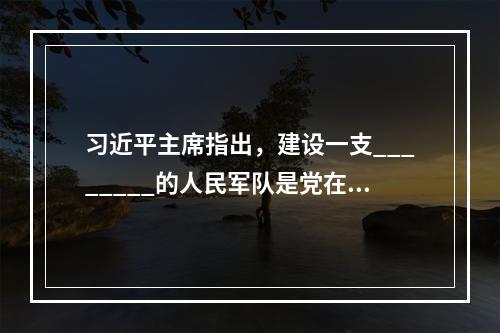 习近平主席指出，建设一支_________的人民军队是党在...